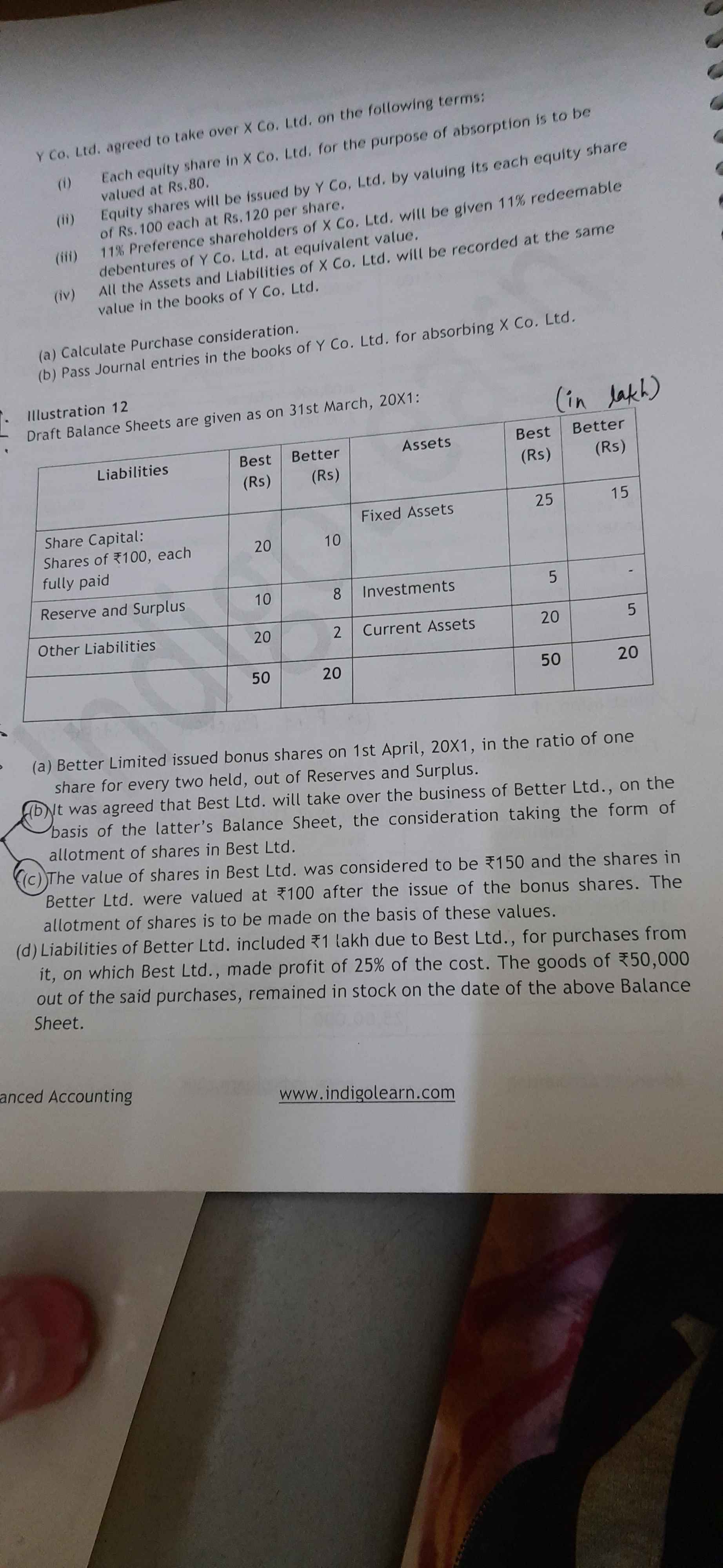 Y Co. Ltd. agreed to take over X Co. Ltd. on the following terms:

(i) Each equity share in X Co. Ltd. for the purpose of absorption is to be valued at Rs.80.

(ii) Equity shares will be issued by Y Co. Ltd. by valuing its each equity share of Rs.100 each at Rs.120 per share.

(iii) 11% Preference shareholders of X Co. Ltd. will be given 11% redeemable debentures of Y Co. Ltd. at equivalent value.

(iv) All the Assets and Liabilities of X Co. Ltd. will be recorded at the same value in the books of Y Co. Ltd.

(a) Calculate Purchase consideration.
(b) Pass Journal entries in the books of Y Co. Ltd. for absorbing X Co. Ltd.

Illustration 12
Draft Balance Sheets are given as on 31st March, 20X1: (in lakh)

| Liabilities | Best (Rs) | Better (Rs) | Assets | Best (Rs) | Better (Rs) |
|---|---|---|---|---|---|
| Share Capital: Shares of ₹100, each fully paid | 20 | 10 | Fixed Assets | 25 | 15 |
| Reserve and Surplus | 10 | 8 | Investments | 5 | - |
| Other Liabilities | 20 | 2 | Current Assets | 20 | 5 |
| | 50 | 20 | | 50 | 20 |

(a) Better Limited issued bonus shares on 1st April, 20X1, in the ratio of one share for every two held, out of Reserves and Surplus.

(b) It was agreed that Best Ltd. will take over the business of Better Ltd., on the basis of the latter's Balance Sheet, the consideration taking the form of allotment of shares in Best Ltd.

(c) The value of shares in Best Ltd. was considered to be ₹150 and the shares in Better Ltd. were valued at ₹100 after the issue of the bonus shares. The allotment of shares is to be made on the basis of these values.

(d) Liabilities of Better Ltd. included ₹1 lakh due to Best Ltd., for purchases from it, on which Best Ltd., made profit of 25% of the cost. The goods of ₹50,000 out of the said purchases, remained in stock on the date of the above Balance Sheet.

anced Accounting www.indigolearn.com